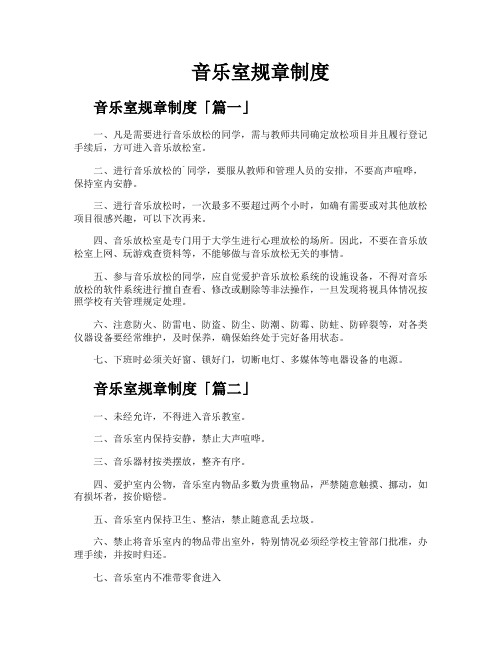 音乐室规章制度

音乐室规章制度「篇一」

一、凡是需要进行音乐放松的同学，需与教师共同确定放松项目并且履行登记手续后，方可进入音乐放松室。

二、进行音乐放松的`同学，要服从教师和管理人员的安排，不要高声喧哗，保持室内安静。

三、进行音乐放松时，一次最多不要超过两个小时，如确有需要或对其他放松项目很感兴趣，可以下次再来。

四、音乐放松室是专门用于大学生进行心理放松的场所。因此，不要在音乐放松室上网、玩游戏查资料等，不能够做与音乐放松无关的事情。

五、参与音乐放松的同学，应自觉爱护音乐放松系统的设施设备，不得对音乐放松的软件系统进行擅自查看、修改或删除等非法操作，一旦发现将视具体情况按照学校有关管理规定处理。

六、注意防火、防雷电、防盗、防尘、防潮、防霉、防蛀、防碎裂等，对各类仪器设备要经常维护，及时保养，确保始终处于完好备用状态。

七、下班时必须关好窗、锁好门，切断电灯、多媒体等电器设备的电源。

音乐室规章制度「篇二」

一、未经允许，不得进入音乐教室。

二、音乐室内保持安静，禁止大声喧哗。

三、音乐器材按类摆放，整齐有序。

四、爱护室内公物，音乐室内物品多数为贵重物品，严禁随意触摸、挪动，如有损坏者，按价赔偿。

五、音乐室内保持卫生、整洁，禁止随意乱丢垃圾。

六、禁止将音乐室内的物品带出室外，特别情况必须经学校主管部门批准，办理手续，并按时归还。

七、音乐室内不准带零食进入